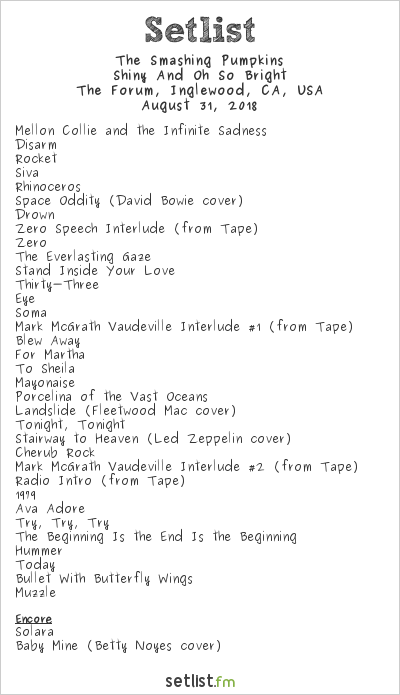 Setlist

The Smashing Pumpkins
Shiny And Oh So Bright
The Forum, Inglewood, CA, USA
August 31, 2018

Mellon Collie and the Infinite Sadness
Disarm
Rocket
Siva
Rhinoceros
Space Oddity (David Bowie cover)
Drown
Zero Speech Interlude (from Tape)
Zero
The Everlasting Gaze
Stand Inside Your Love
Thirty-Three
Eye
Soma
Mark McGrath Vaudeville Interlude #1 (from Tape)
Blew Away
For Martha
To Sheila
Mayonaise
Porcelina of the Vast Oceans
Landslide (Fleetwood Mac cover)
Tonight, Tonight
Stairway to Heaven (Led Zeppelin cover)
Cherub Rock
Mark McGrath Vaudeville Interlude #2 (from Tape)
Radio Intro (from Tape)
1979
Ava Adore
Try, Try, Try
The Beginning Is the End Is the Beginning
Hummer
Today
Bullet With Butterfly Wings
Muzzle

Encore
Solara
Baby Mine (Betty Noyes cover)

setlist.fm